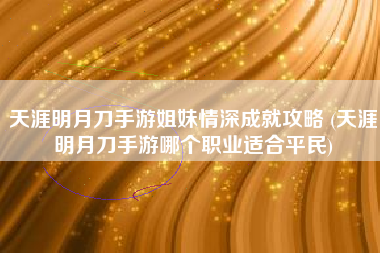 天涯明月刀手游姐妹情深成就攻略 (天涯明月刀手游哪个职业适合平民)